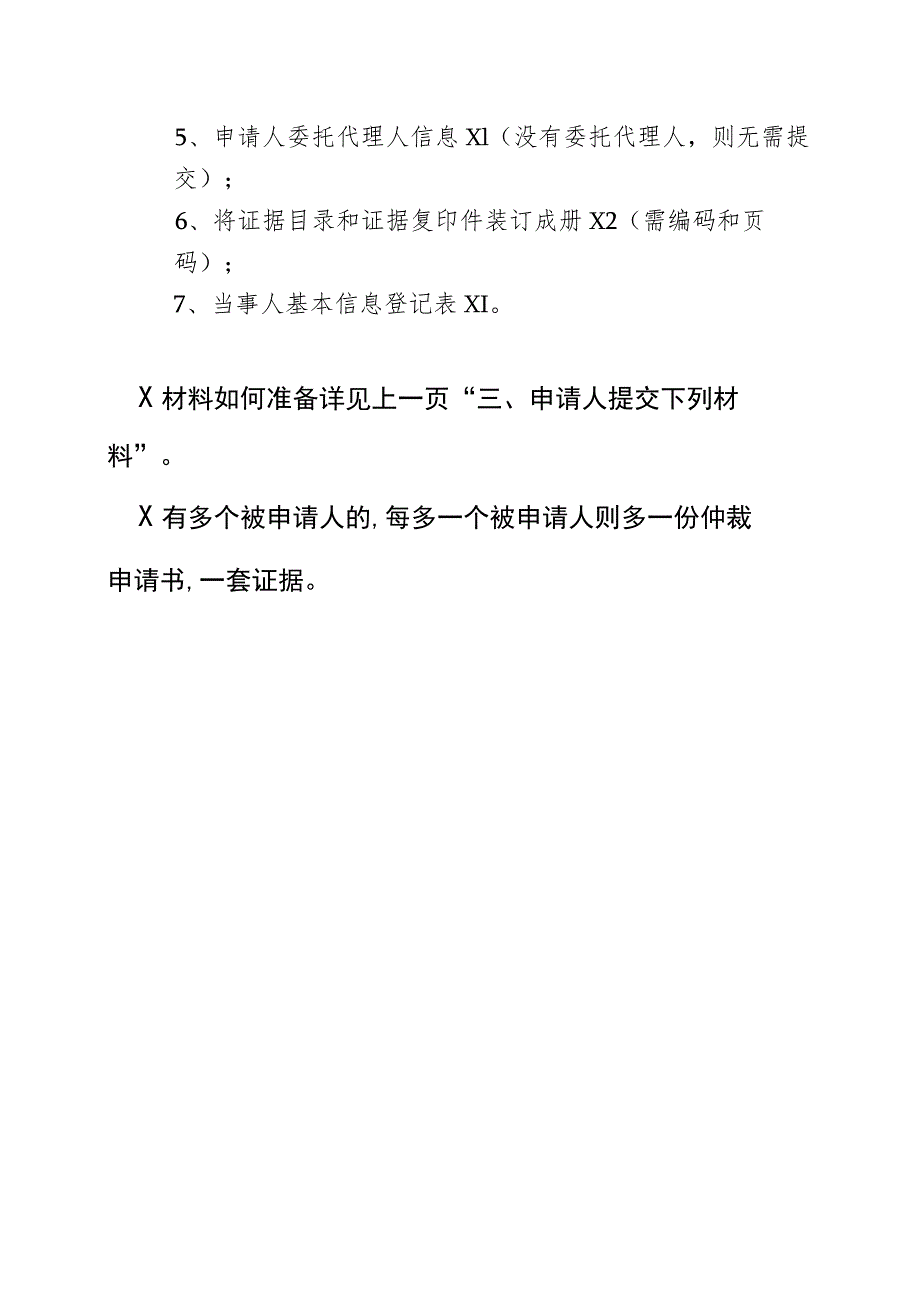 5、申请人委托代理人信息 Xl（没有委托代理人，则无需提交）；

6、将证据目录和证据复印件装订成册 X2（需编码和页码）；

7、当事人基本信息登记表 XI。

X 材料如何准备详见上一页“三、申请人提交下列材料”。

X 有多个被申请人的,每多一个被申请人则多一份仲裁申请书,一套证据。